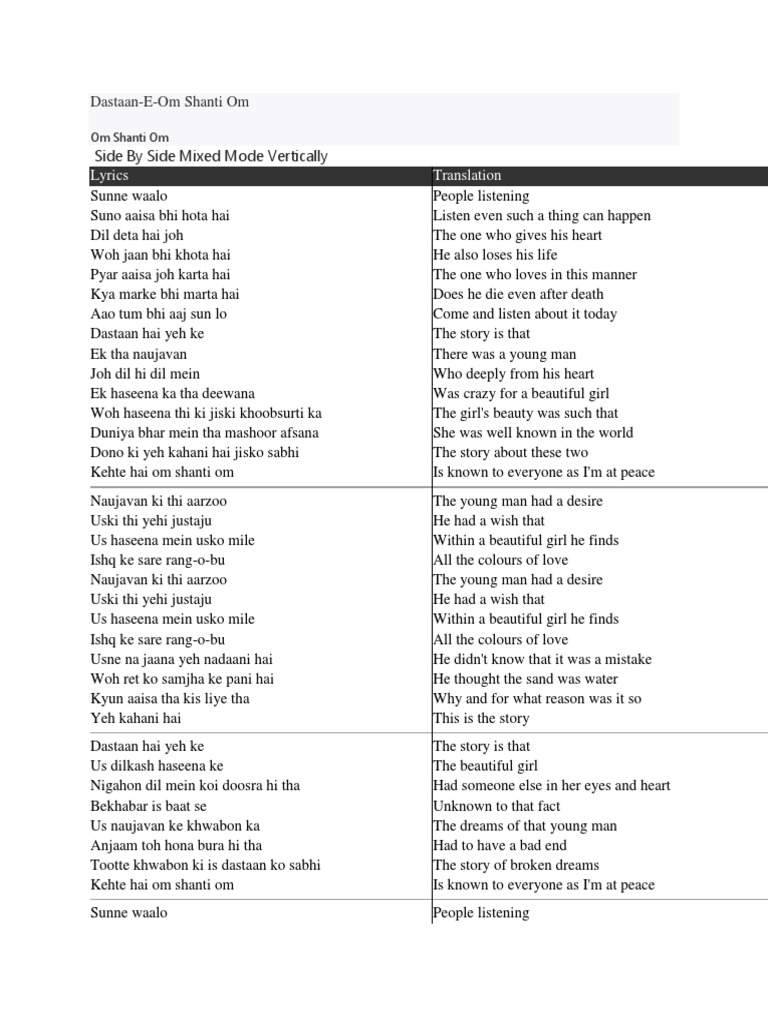 Dastaan-E-Om Shanti Om

Om Shanti Om

Side By Side Mixed Mode Vertically

| Lyrics | Translation |
|---|---|
| Sunne waalo | People listening |
| Suno aaisa bhi hota hai | Listen even such a thing can happen |
| Dil deta hai joh | The one who gives his heart |
| Woh jaan bhi khota hai | He also loses his life |
| Pyar aaisa joh karta hai | The one who loves in this manner |
| Kya marke bhi marta hai | Does he die even after death |
| Aao tum bhi aaj sun lo | Come and listen about it today |
| Dastaan hai yeh ke | The story is that |
| Ek tha naujavan | There was a young man |
| Joh dil hi dil mein | Who deeply from his heart |
| Ek haseena ka tha deewana | Was crazy for a beautiful girl |
| Woh haseena thi ki jiski khoobsurti ka | The girl's beauty was such that |
| Duniya bhar mein tha mashoor afsana | She was well known in the world |
| Dono ki yeh kahani hai jisko sabhi | The story about these two |
| Kehte hai om shanti om | Is known to everyone as I'm at peace |
| Naujavan ki thi aarzoo | The young man had a desire |
| Uski thi yehi justaju | He had a wish that |
| Us haseena mein usko mile | Within a beautiful girl he finds |
| Ishq ke sare rang-o-bu | All the colours of love |
| Naujavan ki thi aarzoo | The young man had a desire |
| Uski thi yehi justaju | He had a wish that |
| Us haseena mein usko mile | Within a beautiful girl he finds |
| Ishq ke sare rang-o-bu | All the colours of love |
| Usne na jaana yeh nadaani hai | He didn't know that it was a mistake |
| Woh ret ko samjha ke pani hai | He thought the sand was water |
| Kyun aaisa tha kis liye tha | Why and for what reason was it so |
| Yeh kahani hai | This is the story |
| Dastaan hai yeh ke | The story is that |
| Us dilkash haseena ke | The beautiful girl |
| Nigahon dil mein koi doosra hi tha | Had someone else in her eyes and heart |
| Bekhabar is baat se | Unknown to that fact |
| Us naujavan ke khwabon ka | The dreams of that young man |
| Anjaam toh hona bura hi tha | Had to have a bad end |
| Tootte khwabon ki is dastaan ko sabhi | The story of broken dreams |
| Kehte hai om shanti om | Is known to everyone as I'm at peace |
| Sunne waalo | People listening |